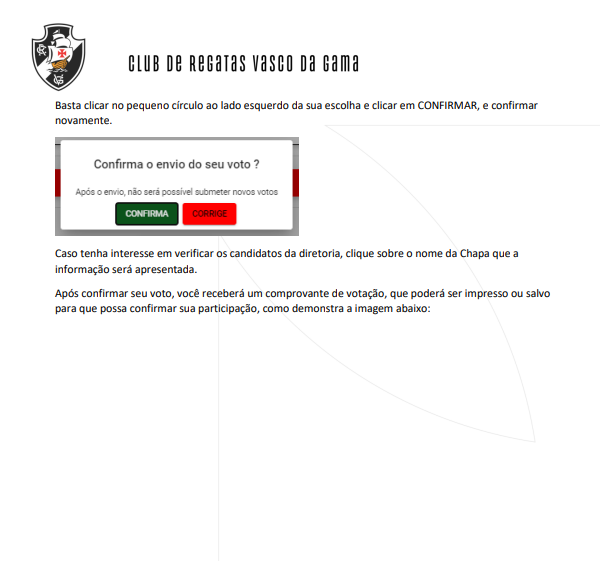 CLUB DE REGATAS VASCO DA GAMA

Basta clicar no pequeno círculo ao lado esquerdo da sua escolha e clicar em CONFIRMAR, e confirmar novamente.

Confirma o envio do seu voto ?

Após o envio, não será possível submeter novos votos

CONFIRMA

CORRIGE

Caso tenha interesse em verificar os candidatos da diretoria, clique sobre o nome da Chapa que a informação será apresentada.

Após confirmar seu voto, você receberá um comprovante de votação, que poderá ser impresso ou salvo para que possa confirmar sua participação, como demonstra a imagem abaixo: